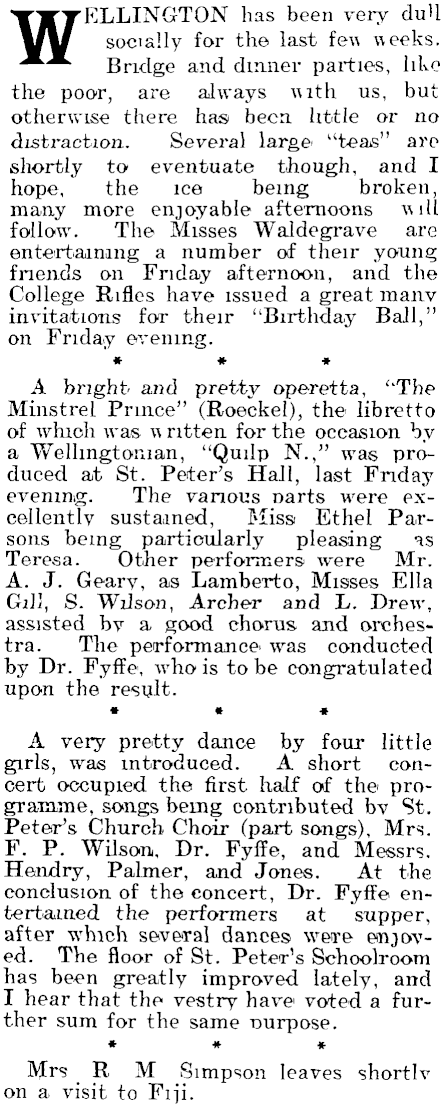 WELLINGTON has been very dull socially for the last few weeks. Bridge and dinner parties, like the poor, are always with us, but otherwise there has been little or no distraction. Several large "teas" are shortly to eventuate though, and I hope, the ice being broken, many more enjoyable afternoons will follow. The Misses Waldegrave are entertaining a number of their young friends on Friday afternoon, and the College Rifles have issued a great many invitations for their "Birthday Ball," on Friday evening.

* * *

A bright and pretty operetta, "The Minstrel Prince" (Roeckel), the libretto of which was written for the occasion by a Wellingtonian, "Quilp N.," was produced at St. Peter's Hall, last Friday evening. The various parts were excellently sustained, Miss Ethel Parsons being particularly pleasing as Teresa. Other performers were Mr. A. J. Geary, as Lamberto, Misses Ella Gill, S. Wilson, Archer and L. Drew, assisted by a good chorus and orchestra. The performance was conducted by Dr. Fyffe, who is to be congratulated upon the result.

* * *

A very pretty dance by four little girls, was introduced. A short concert occupied the first half of the programme, songs being contributed by St. Peter's Church Choir (part songs), Mrs. F. P. Wilson, Dr. Fyffe, and Messrs. Hendry, Palmer, and Jones. At the conclusion of the concert, Dr. Fyffe entertained the performers at supper, after which several dances were enjoyed. The floor of St. Peter's Schoolroom has been greatly improved lately, and I hear that the vestry have voted a further sum for the same purpose.

* * *

Mrs R M Simpson leaves shortly on a visit to Fiji.